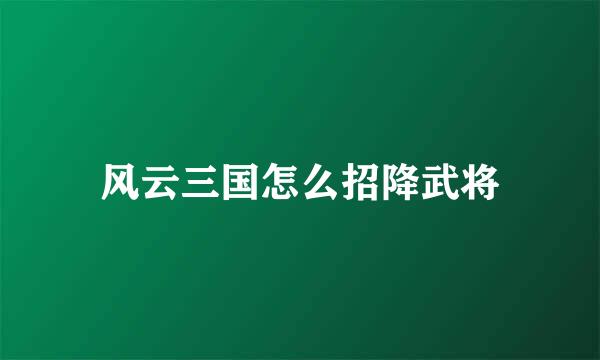 风云三国怎么招降武将